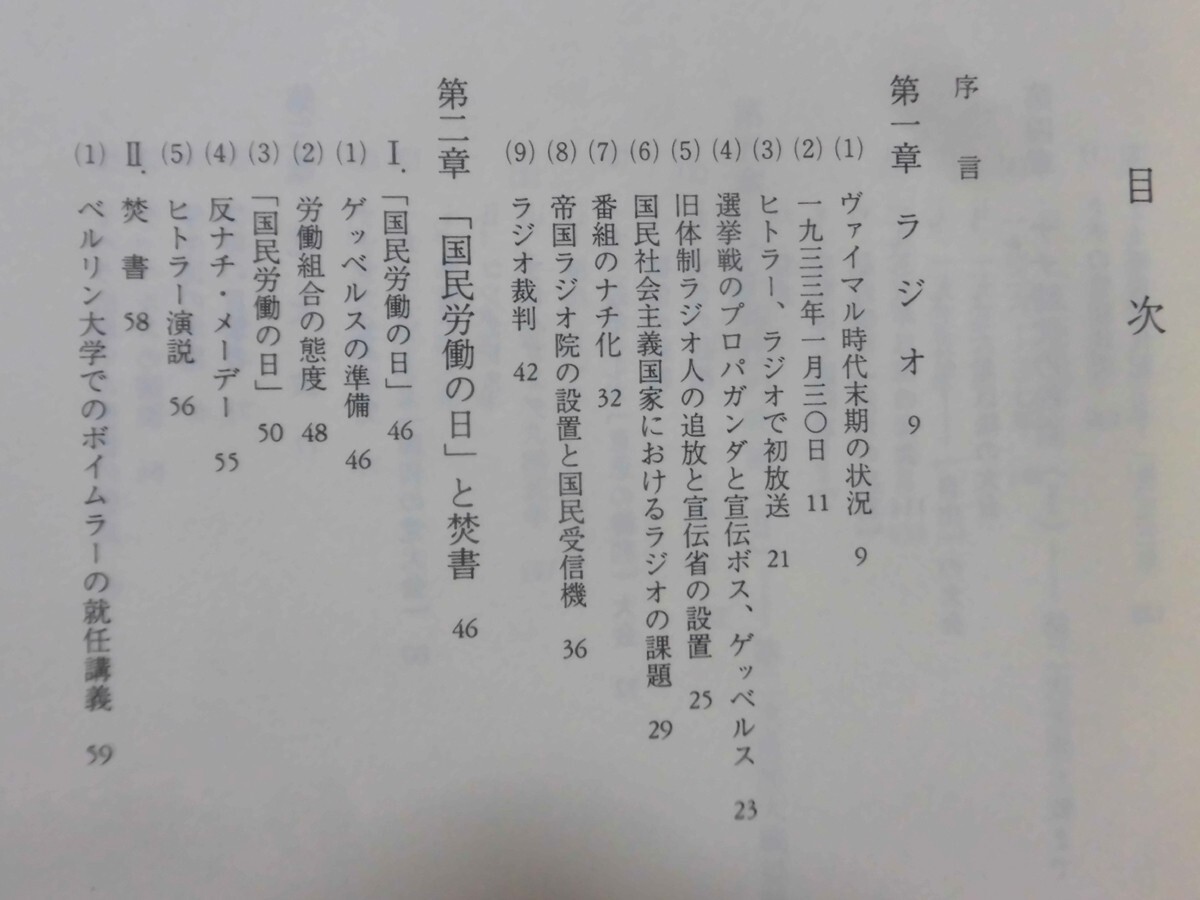 目次

序言

第一章 ラジオ 9

(1) ヴァイマル時代末期の状況 9
(2) 一九三三年一月三〇日 11
(3) ヒトラー、ラジオで初放送 21
(4) 選挙戦のプロパガンダと宣伝ボス、ゲッベルス 23
(5) 旧体制ラジオ人の追放と宣伝省の設置 25
(6) 国民社会主義国家におけるラジオの課題 29
(7) 番組のナチ化 32
(8) 帝国ラジオ院の設置と国民受信機 36
(9) ラジオ裁判 42

第二章 「国民労働の日」と焚書 46

I. 「国民労働の日」 46
(1) ゲッベルスの準備 46
(2) 労働組合の態度 48
(3) 「国民労働の日」 50
(4) 反ナチ・メーデー 55
(5) ヒトラー演説 56
II. 焚書 58
(1) ベルリン大学でのボイムラーの就任講義 59